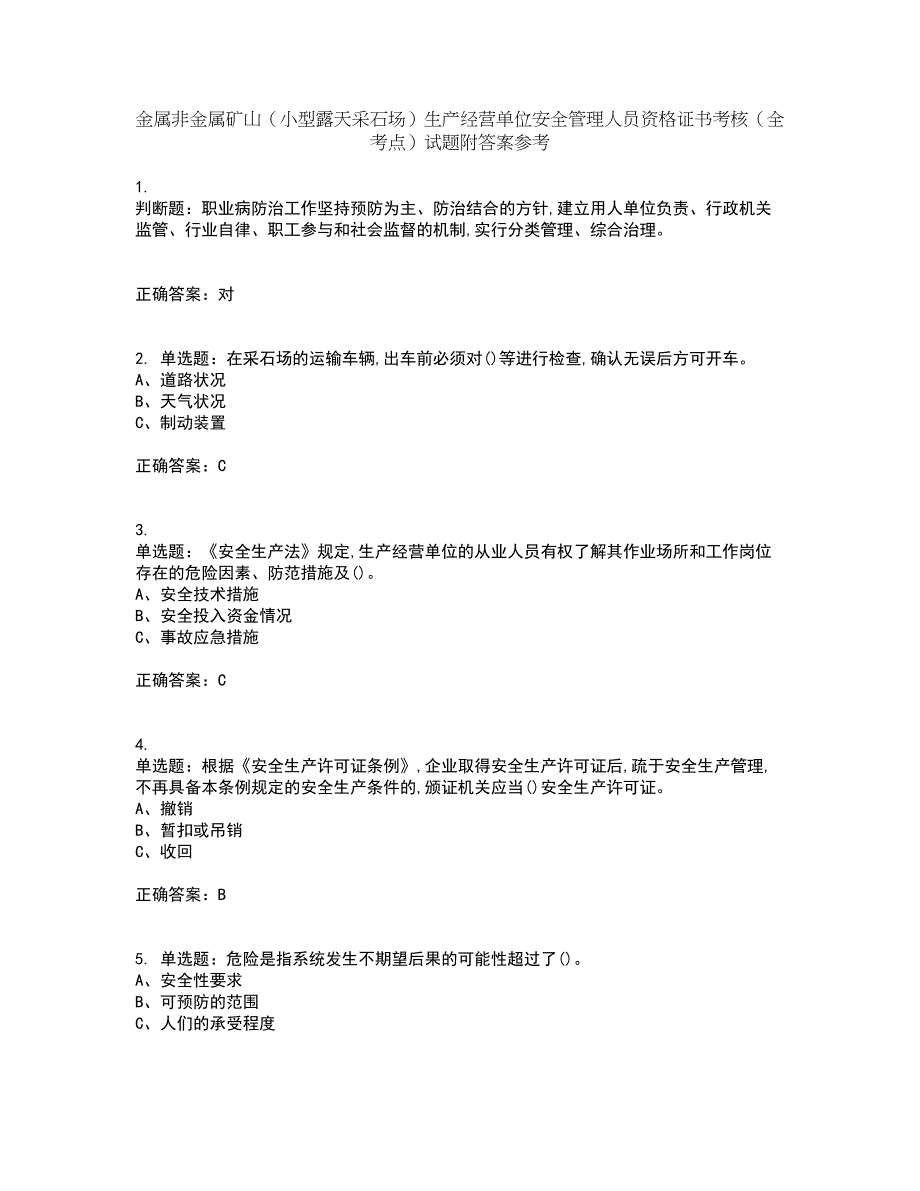 金属非金属矿山（小型露天采石场）生产经营单位安全管理人员资格证书考核（全考点）试题附答案参考

1.
判断题：职业病防治工作坚持预防为主、防治结合的方针,建立用人单位负责、行政机关监管、行业自律、职工参与和社会监督的机制,实行分类管理、综合治理。

正确答案：对

2. 单选题：在采石场的运输车辆,出车前必须对()等进行检查,确认无误后方可开车。
A、道路状况
B、天气状况
C、制动装置

正确答案：C

3.
单选题：《安全生产法》规定,生产经营单位的从业人员有权了解其作业场所和工作岗位存在的危险因素、防范措施及()。
A、安全技术措施
B、安全投入资金情况
C、事故应急措施

正确答案：C

4.
单选题：根据《安全生产许可证条例》,企业取得安全生产许可证后,疏于安全生产管理,不再具备本条例规定的安全生产条件的,颁证机关应当()安全生产许可证。
A、撤销
B、暂扣或吊销
C、收回

正确答案：B

5. 单选题：危险是指系统发生不期望后果的可能性超过了()。
A、安全性要求
B、可预防的范围
C、人们的承受程度